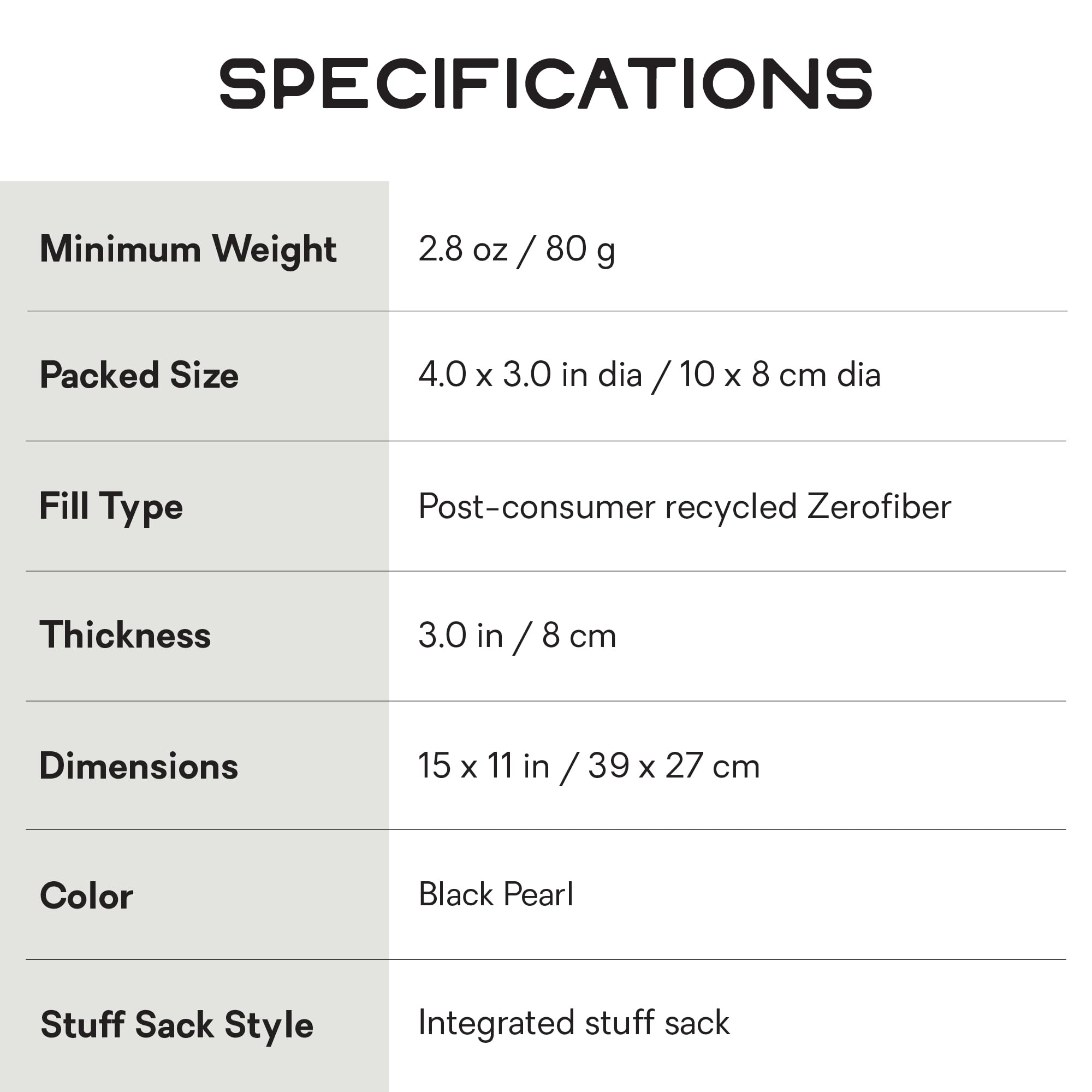 SPECIFICATIONS

Minimum Weight
2.8 oz / 80 g

Packed Size
4.0 x 3.0 in dia / 10 x 8 cm dia

Fill Type
Post-consumer recycled Zerofiber

Thickness
3.0 in / 8 cm

Dimensions
15 x 11 in / 39 x 27 cm

Color
Black Pearl

Stuff Sack Style
Integrated stuff sack